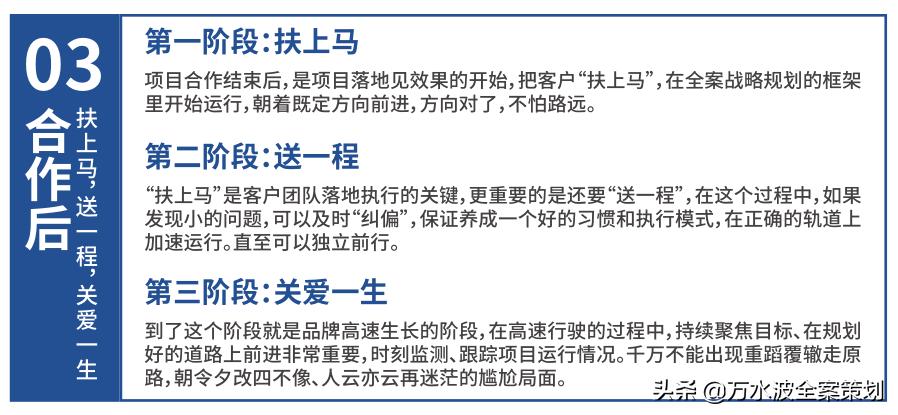 03
合作后
扶上马，送一程，关爱一生

第一阶段：扶上马
项目合作结束后，是项目落地见效果的开始，把客户“扶上马”，在全案战略规划的框架里开始运行，朝着既定方向前进，方向对了，不怕路远。

第二阶段：送一程
“扶上马”是客户团队落地执行的关键，更重要的是还要“送一程”，在这个过程中，如果发现小的问题，可以及时“纠偏”，保证养成一个好的习惯和执行模式，在正确的轨道上加速运行。直至可以独立前行。

第三阶段：关爱一生
到了这个阶段就是品牌高速生长的阶段，在高速行驶的过程中，持续聚焦目标、在规划好的道路上前进非常重要，时刻监测、跟踪项目运行情况。千万不能出现重蹈覆辙走原路，朝令夕改四不像、人云亦云再迷茫的尴尬局面。

头条 @万水波全案策划